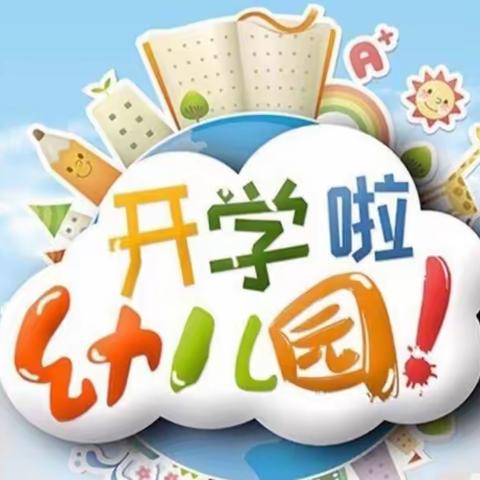 A+

开学啦

幼儿园!